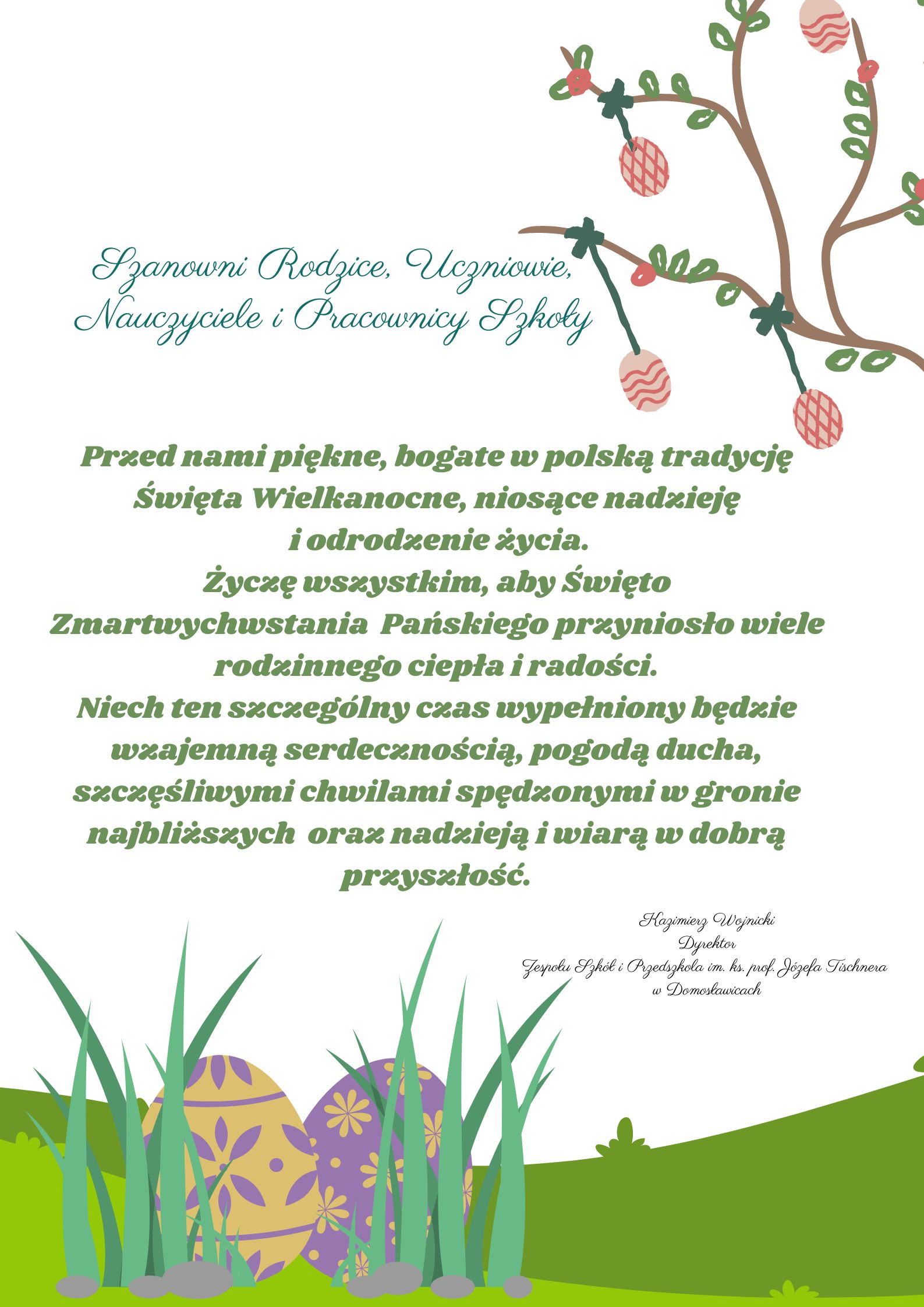 Szanowni Rodzice, Uczniowie, Nauczyciele i Pracownicy Szkoły

Przed nami piękne, bogate w polską tradycję Święta Wielkanocne, niosące nadzieję i odrodzenie życia.
Życzę wszystkim, aby Święto Zmartwychwstania Pańskiego przyniosło wiele rodzinnego ciepła i radości.
Niech ten szczególny czas wypełniony będzie wzajemną serdecznością, pogodą ducha, szczęśliwymi chwilami spędzonymi w gronie najbliższych oraz nadzieją i wiarą w dobrą przyszłość.

Kazimierz Wojnicki
Dyrektor
Zespołu Szkół i Przedszkola im. ks. prof. Józefa Tischnera
w Domosławicach